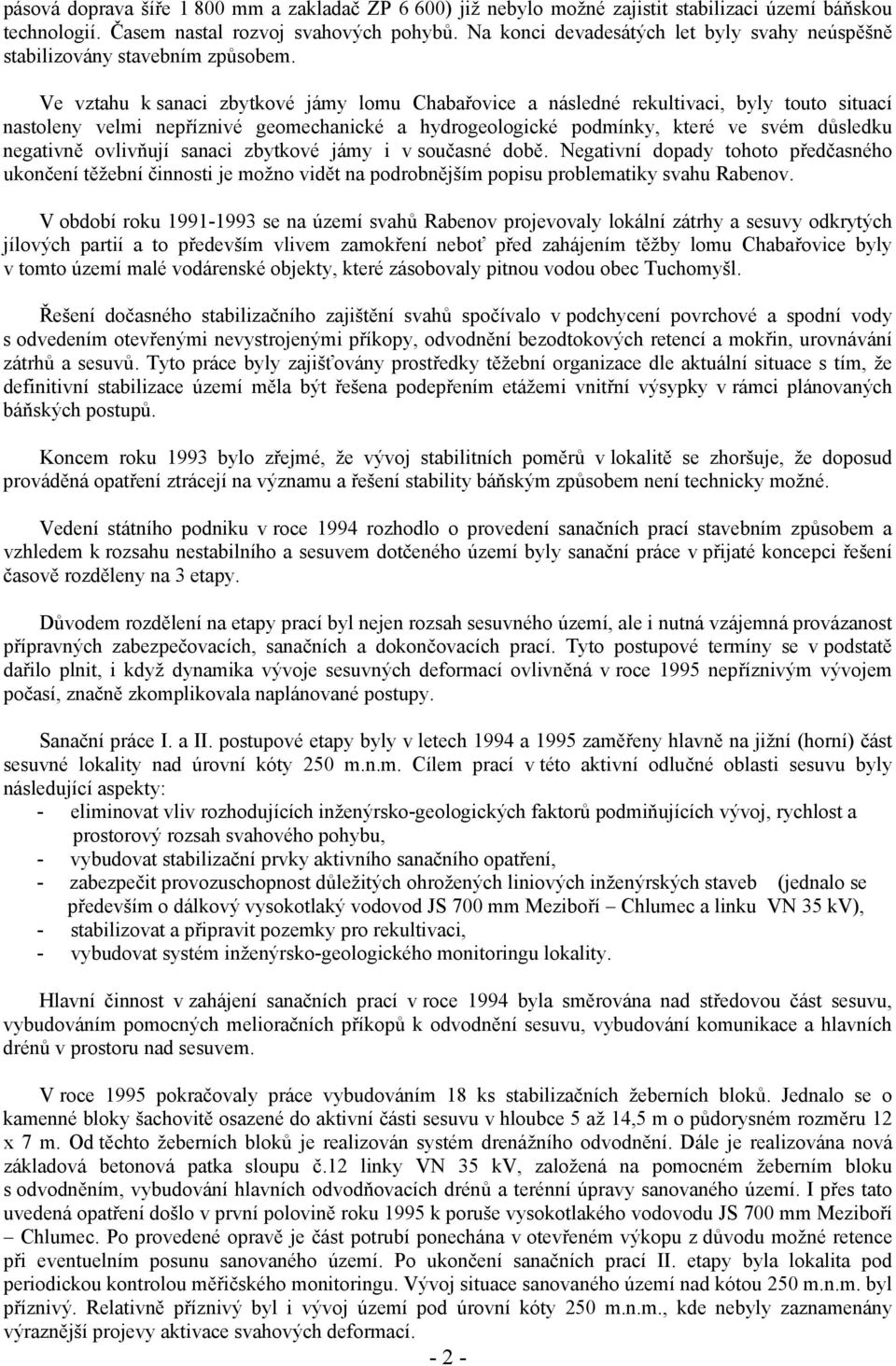 pásová doprava šíře 1 800 mm a zakladač ZP 6 600) již nebylo možné zajistit stabilizaci území báňskou technologií. Časem nastal rozvoj svahových pohybů. Na konci devadesátých let byly svahy neúspěšně stabilizovány stavebním způsobem.

Ve vztahu k sanaci zbytkové jámy lomu Chabařovice a následné rekultivaci, byly touto situací nastoleny velmi nepříznivé geomechanické a hydrogeologické podmínky, které ve svém důsledku negativně ovlivňují sanaci zbytkové jámy i v současné době. Negativní dopady tohoto předčasného ukončení těžební činnosti je možno vidět na podrobnějším popisu problematiky svahu Rabenov.

V období roku 1991-1993 se na území svahů Rabenov projevovaly lokální zátrhy a sesuvy odkrytých jílových partií a to především vlivem zamokření neboť před zahájením těžby lomu Chabařovice byly v tomto území malé vodárenské objekty, které zásobovaly pitnou vodou obec Tuchomyšl.

Řešení dočasného stabilizačního zajištění svahů spočívalo v podchycení povrchové a spodní vody s odvedením otevřenými nevystrojenými příkopy, odvodnění bezodtokových retencí a mokřin, urovnávání zátrhů a sesuvů. Tyto práce byly zajišťovány prostředky těžební organizace dle aktuální situace s tím, že definitivní stabilizace území měla být řešena podepřením etážemi vnitřní výsypky v rámci plánovaných báňských postupů.

Koncem roku 1993 bylo zřejmé, že vývoj stabilitních poměrů v lokalitě se zhoršuje, že doposud prováděná opatření ztrácejí na významu a řešení stability báňským způsobem není technicky možné.

Vedení státního podniku v roce 1994 rozhodlo o provedení sanačních prací stavebním způsobem a vzhledem k rozsahu nestabilního a sesuvem dotčeného území byly sanační práce v přijaté koncepci řešení časově rozděleny na 3 etapy.

Důvodem rozdělení na etapy prací byl nejen rozsah sesuvného území, ale i nutná vzájemná provázanost přípravných zabezpečovacích, sanačních a dokončovacích prací. Tyto postupové termíny se v podstatě dařilo plnit, i když dynamika vývoje sesuvných deformací ovlivněná v roce 1995 nepříznivým vývojem počasí, značně zkomplikovala naplánované postupy.

Sanační práce I. a II. postupové etapy byly v letech 1994 a 1995 zaměřeny hlavně na jižní (horní) část sesuvné lokality nad úrovní kóty 250 m.n.m. Cílem prací v této aktivní odlučné oblasti sesuvu byly následující aspekty:
- eliminovat vliv rozhodujících inženýrsko-geologických faktorů podmiňujících vývoj, rychlost a prostorový rozsah svahového pohybu,
- vybudovat stabilizační prvky aktivního sanačního opatření,
- zabezpečit provozuschopnost důležitých ohrožených liniových inženýrských staveb (jednalo se především o dálkový vysokotlaký vodovod JS 700 mm Meziboří – Chlumec a linku VN 35 kV),
- stabilizovat a připravit pozemky pro rekultivaci,
- vybudovat systém inženýrsko-geologického monitoringu lokality.

Hlavní činnost v zahájení sanačních prací v roce 1994 byla směrována nad středovou část sesuvu, vybudováním pomocných melioračních příkopů k odvodnění sesuvu, vybudování komunikace a hlavních drénů v prostoru nad sesuvem.

V roce 1995 pokračovaly práce vybudováním 18 ks stabilizačních žeberních bloků. Jednalo se o kamenné bloky šachovitě osazené do aktivní části sesuvu v hloubce 5 až 14,5 m o půdorysném rozměru 12 x 7 m. Od těchto žeberních bloků je realizován systém drenážního odvodnění. Dále je realizována nová základová betonová patka sloupu č.12 linky VN 35 kV, založená na pomocném žeberním bloku s odvodněním, vybudování hlavních odvodňovacích drénů a terénní úpravy sanovaného území. I přes tato uvedená opatření došlo v první polovině roku 1995 k poruše vysokotlakého vodovodu JS 700 mm Meziboří – Chlumec. Po provedené opravě je část potrubí ponechána v otevřeném výkopu z důvodu možné retence při eventuelním posunu sanovaného území. Po ukončení sanačních prací II. etapy byla lokalita pod periodickou kontrolou měřičského monitoringu. Vývoj situace sanovaného území nad kótou 250 m.n.m. byl příznivý. Relativně příznivý byl i vývoj území pod úrovní kóty 250 m.n.m., kde nebyly zaznamenány výraznější projevy aktivace svahových deformací.

- 2 -